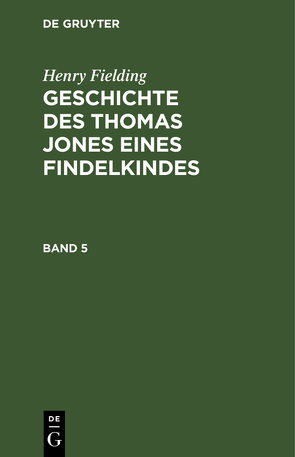 DE GRUYTER

Henry Fielding
GESCHICHTE DES THOMAS JONES EINES FINDELKINDES

BAND 5

DE
G